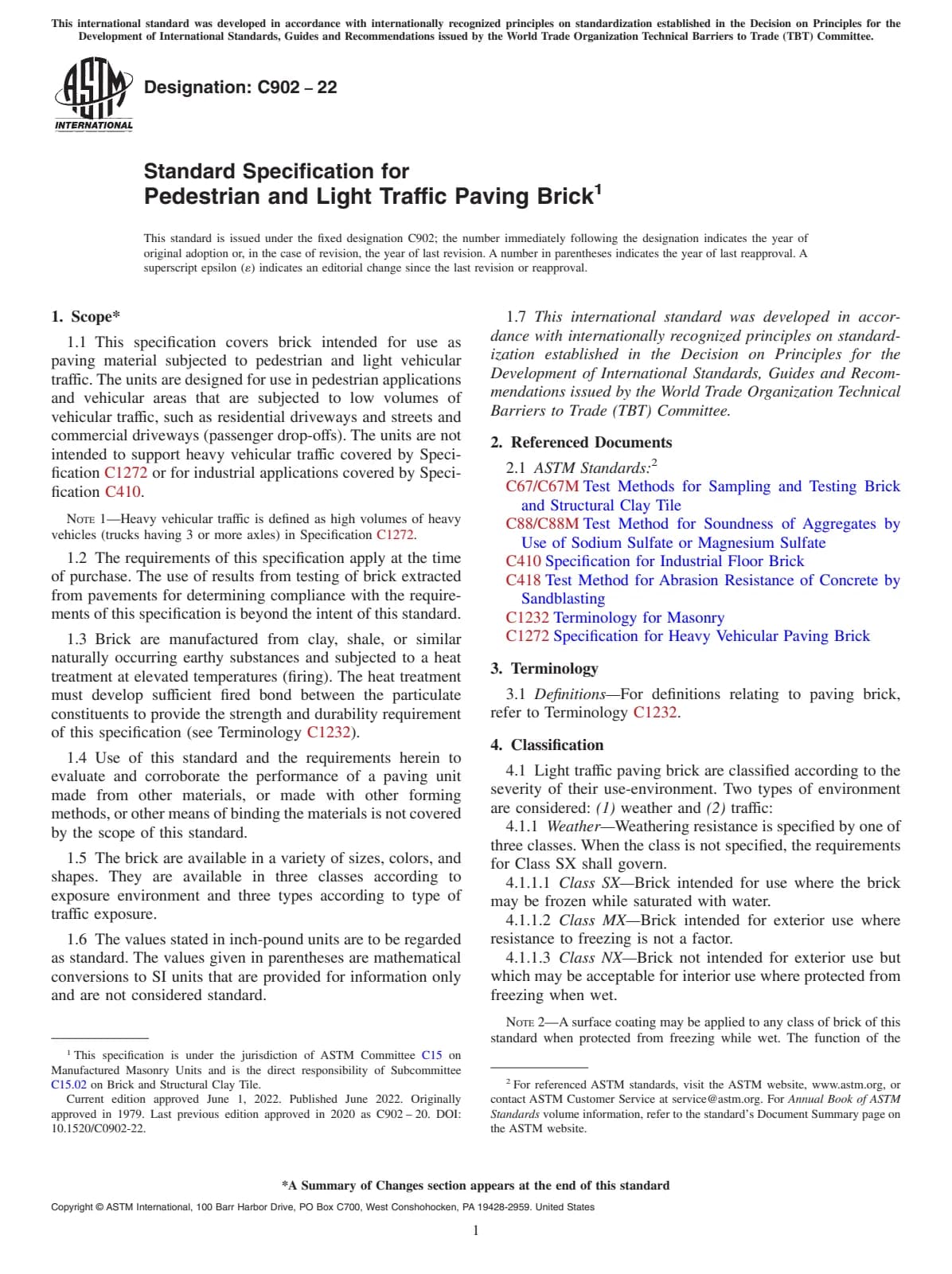 This international standard was developed in accordance with internationally recognized principles on standardization established in the Decision on Principles for the Development of International Standards, Guides and Recommendations issued by the World Trade Organization Technical Barriers to Trade (TBT) Committee.

ASTM INTERNATIONAL

Designation: C902 – 22

Standard Specification for Pedestrian and Light Traffic Paving Brick$^1$

This standard is issued under the fixed designation C902; the number immediately following the designation indicates the year of original adoption or, in the case of revision, the year of last revision. A number in parentheses indicates the year of last reapproval. A superscript epsilon (ε) indicates an editorial change since the last revision or reapproval.

1. Scope*

1.1 This specification covers brick intended for use as paving material subjected to pedestrian and light vehicular traffic. The units are designed for use in pedestrian applications and vehicular areas that are subjected to low volumes of vehicular traffic, such as residential driveways and streets and commercial driveways (passenger drop-offs). The units are not intended to support heavy vehicular traffic covered by Specification C1272 or for industrial applications covered by Specification C410.

NOTE 1—Heavy vehicular traffic is defined as high volumes of heavy vehicles (trucks having 3 or more axles) in Specification C1272.

1.2 The requirements of this specification apply at the time of purchase. The use of results from testing of brick extracted from pavements for determining compliance with the requirements of this specification is beyond the intent of this standard.

1.3 Brick are manufactured from clay, shale, or similar naturally occurring earthy substances and subjected to a heat treatment at elevated temperatures (firing). The heat treatment must develop sufficient fired bond between the particulate constituents to provide the strength and durability requirement of this specification (see Terminology C1232).

1.4 Use of this standard and the requirements herein to evaluate and corroborate the performance of a paving unit made from other materials, or made with other forming methods, or other means of binding the materials is not covered by the scope of this standard.

1.5 The brick are available in a variety of sizes, colors, and shapes. They are available in three classes according to exposure environment and three types according to type of traffic exposure.

1.6 The values stated in inch-pound units are to be regarded as standard. The values given in parentheses are mathematical conversions to SI units that are provided for information only and are not considered standard.

$^1$ This specification is under the jurisdiction of ASTM Committee C15 on Manufactured Masonry Units and is the direct responsibility of Subcommittee C15.02 on Brick and Structural Clay Tile.
Current edition approved June 1, 2022. Published June 2022. Originally approved in 1979. Last previous edition approved in 2020 as C902 – 20. DOI: 10.1520/C0902-22.

1.7 This international standard was developed in accordance with internationally recognized principles on standardization established in the Decision on Principles for the Development of International Standards, Guides and Recommendations issued by the World Trade Organization Technical Barriers to Trade (TBT) Committee.

2. Referenced Documents

2.1 ASTM Standards:$^2$
C67/C67M Test Methods for Sampling and Testing Brick and Structural Clay Tile
C88/C88M Test Method for Soundness of Aggregates by Use of Sodium Sulfate or Magnesium Sulfate
C410 Specification for Industrial Floor Brick
C418 Test Method for Abrasion Resistance of Concrete by Sandblasting
C1232 Terminology for Masonry
C1272 Specification for Heavy Vehicular Paving Brick

3. Terminology

3.1 Definitions—For definitions relating to paving brick, refer to Terminology C1232.

4. Classification

4.1 Light traffic paving brick are classified according to the severity of their use-environment. Two types of environment are considered: (1) weather and (2) traffic:
4.1.1 Weather—Weathering resistance is specified by one of three classes. When the class is not specified, the requirements for Class SX shall govern.
4.1.1.1 Class SX—Brick intended for use where the brick may be frozen while saturated with water.
4.1.1.2 Class MX—Brick intended for exterior use where resistance to freezing is not a factor.
4.1.1.3 Class NX—Brick not intended for exterior use but which may be acceptable for interior use where protected from freezing when wet.

NOTE 2—A surface coating may be applied to any class of brick of this standard when protected from freezing while wet. The function of the

$^2$ For referenced ASTM standards, visit the ASTM website, www.astm.org, or contact ASTM Customer Service at service@astm.org. For Annual Book of ASTM Standards volume information, refer to the standard's Document Summary page on the ASTM website.

*A Summary of Changes section appears at the end of this standard

Copyright © ASTM International, 100 Barr Harbor Drive, PO Box C700, West Conshohocken, PA 19428-2959. United States

1